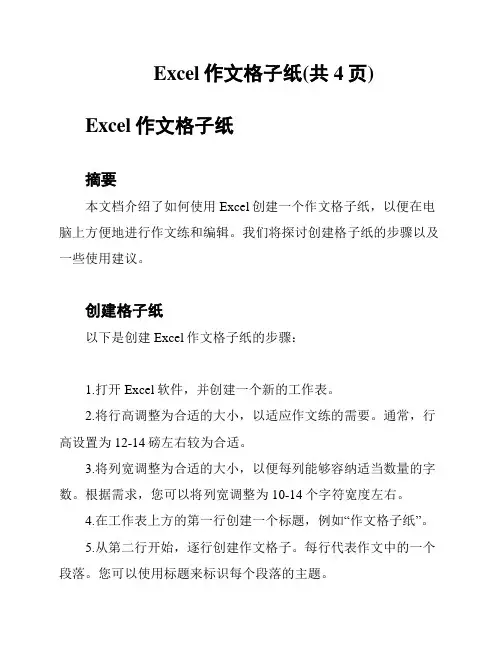 Excel 作文格子纸(共 4 页)

Excel 作文格子纸

摘要

本文档介绍了如何使用 Excel 创建一个作文格子纸，以便在电脑上方便地进行作文练和编辑。我们将探讨创建格子纸的步骤以及一些使用建议。

创建格子纸

以下是创建 Excel 作文格子纸的步骤：

1.打开 Excel 软件，并创建一个新的工作表。

2.将行高调整为合适的大小，以适应作文练的需要。通常，行高设置为 12-14 磅左右较为合适。

3.将列宽调整为合适的大小，以便每列能够容纳适当数量的字数。根据需求，您可以将列宽调整为 10-14 个字符宽度左右。

4.在工作表上方的第一行创建一个标题，例如“作文格子纸”。

5.从第二行开始，逐行创建作文格子。每行代表作文中的一个段落。您可以使用标题来标识每个段落的主题。